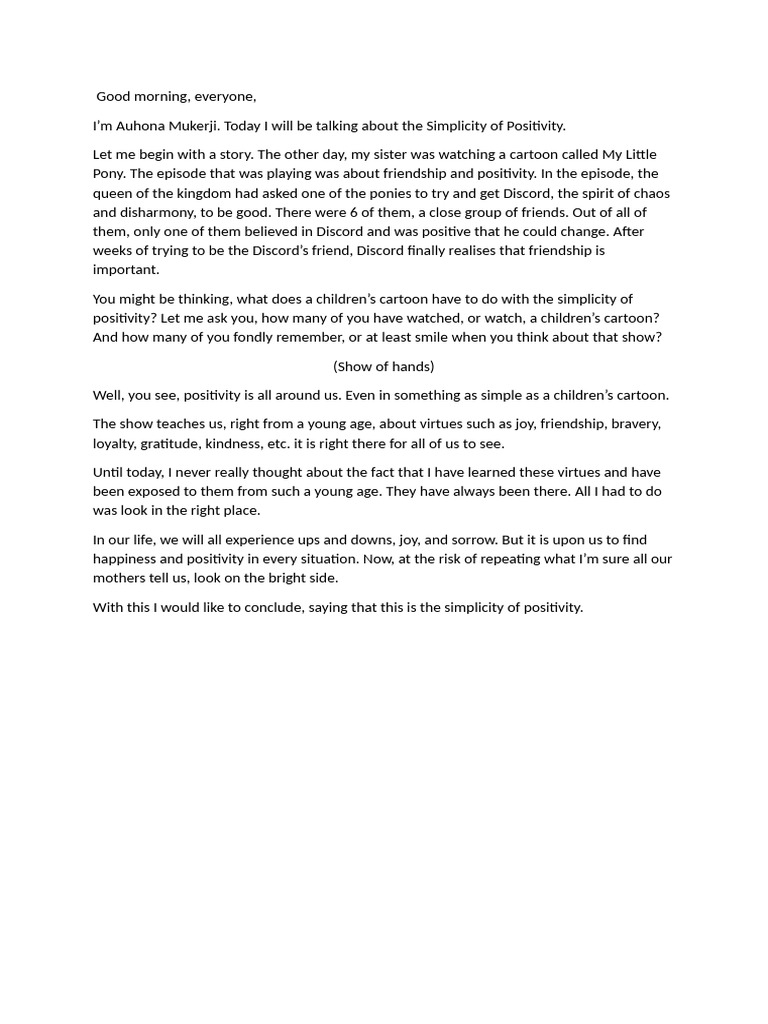 Good morning, everyone,

I'm Auhona Mukerji. Today I will be talking about the Simplicity of Positivity.

Let me begin with a story. The other day, my sister was watching a cartoon called My Little Pony. The episode that was playing was about friendship and positivity. In the episode, the queen of the kingdom had asked one of the ponies to try and get Discord, the spirit of chaos and disharmony, to be good. There were 6 of them, a close group of friends. Out of all of them, only one of them believed in Discord and was positive that he could change. After weeks of trying to be the Discord's friend, Discord finally realises that friendship is important.

You might be thinking, what does a children's cartoon have to do with the simplicity of positivity? Let me ask you, how many of you have watched, or watch, a children's cartoon? And how many of you fondly remember, or at least smile when you think about that show?

(Show of hands)

Well, you see, positivity is all around us. Even in something as simple as a children's cartoon.

The show teaches us, right from a young age, about virtues such as joy, friendship, bravery, loyalty, gratitude, kindness, etc. it is right there for all of us to see.

Until today, I never really thought about the fact that I have learned these virtues and have been exposed to them from such a young age. They have always been there. All I had to do was look in the right place.

In our life, we will all experience ups and downs, joy, and sorrow. But it is upon us to find happiness and positivity in every situation. Now, at the risk of repeating what I'm sure all our mothers tell us, look on the bright side.

With this I would like to conclude, saying that this is the simplicity of positivity.